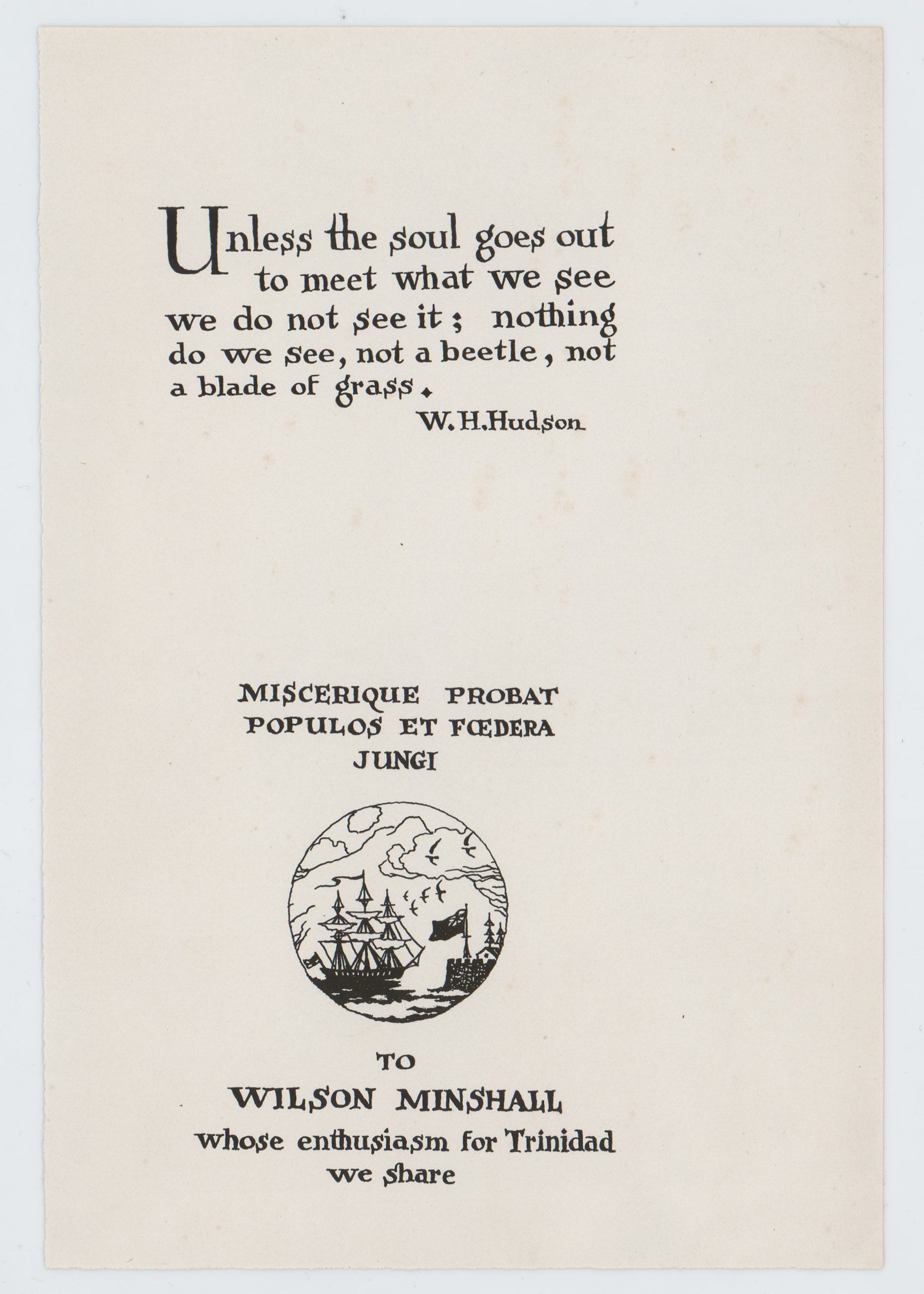 Unless the soul goes out to meet what we see we do not see it; nothing do we see, not a beetle, not a blade of grass.

W.H.Hudson

MISCERIQUE PROBAT
POPULOS ET FŒDERA
JUNGI

TO
WILSON MINSHALL
whose enthusiasm for Trinidad
we share